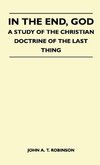 IN THE END, GOD

A STUDY OF THE CHRISTIAN DOCTRINE OF THE LAST THING

JOHN A. T. ROBINSON